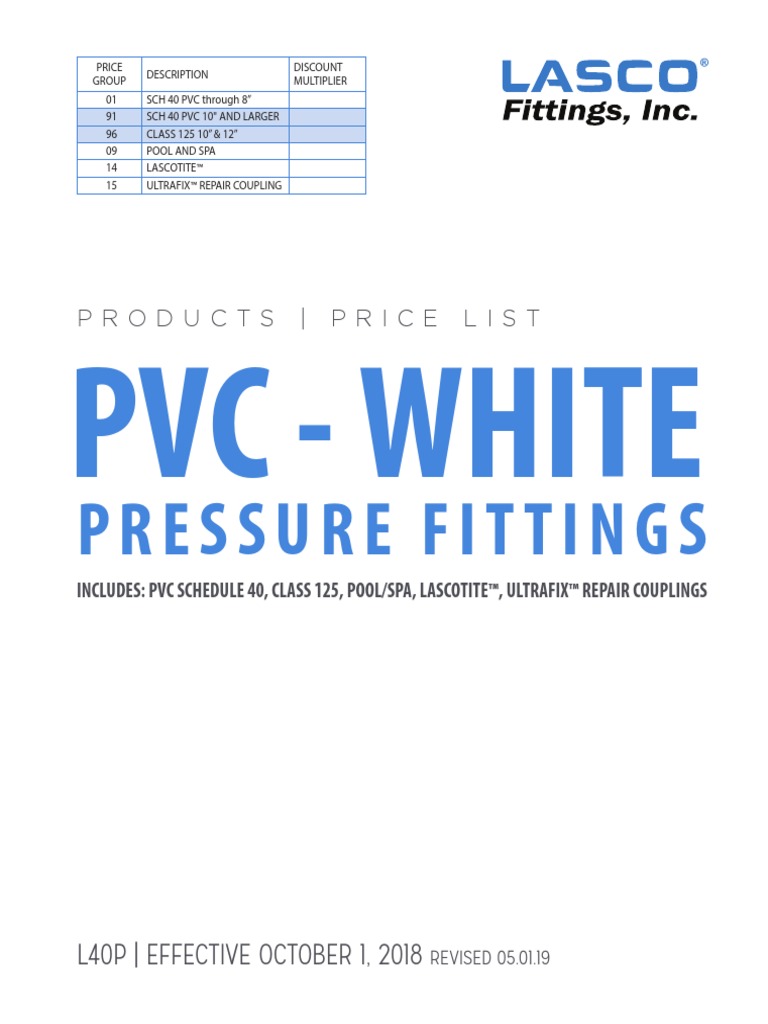 | PRICE GROUP | DESCRIPTION | DISCOUNT MULTIPLIER |
|---|---|---|
| 01 | SCH 40 PVC through 8" | |
| 91 | SCH 40 PVC 10" AND LARGER | |
| 96 | CLASS 125 10" & 12" | |
| 09 | POOL AND SPA | |
| 14 | LASCOTITE™ | |
| 15 | ULTRAFIX™ REPAIR COUPLING | |

LASCO®
Fittings, Inc.

PRODUCTS | PRICE LIST

PVC - WHITE
PRESSURE FITTINGS

INCLUDES: PVC SCHEDULE 40, CLASS 125, POOL/SPA, LASCOTITE™, ULTRAFIX™ REPAIR COUPLINGS

L40P | EFFECTIVE OCTOBER 1, 2018 REVISED 05.01.19